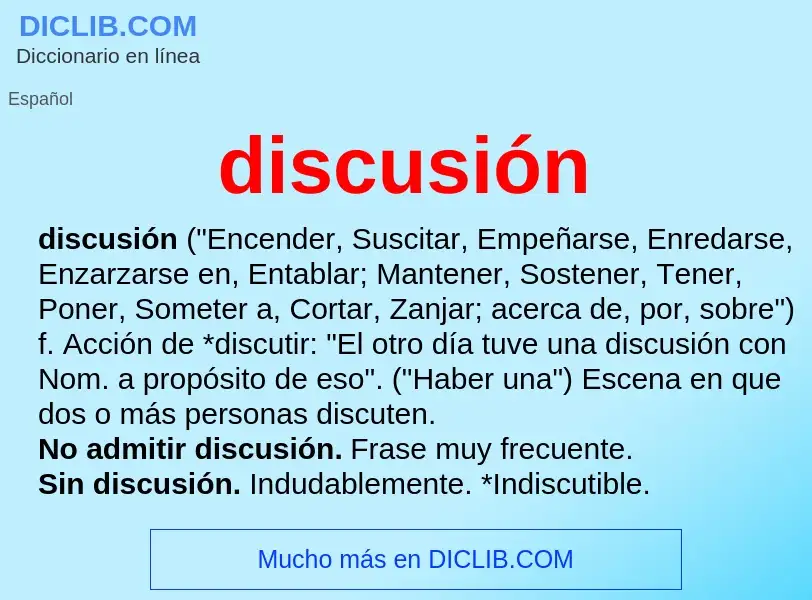 DICLIB.COM
Diccionario en línea

Español

discusión

discusión ("Encender, Suscitar, Empeñarse, Enredarse, Enzarzarse en, Entablar; Mantener, Sostener, Tener, Poner, Someter a, Cortar, Zanjar; acerca de, por, sobre") f. Acción de *discutir: "El otro día tuve una discusión con Nom. a propósito de eso". ("Haber una") Escena en que dos o más personas discuten.
No admitir discusión. Frase muy frecuente.
Sin discusión. Indudablemente. *Indiscutible.

Mucho más en DICLIB.COM